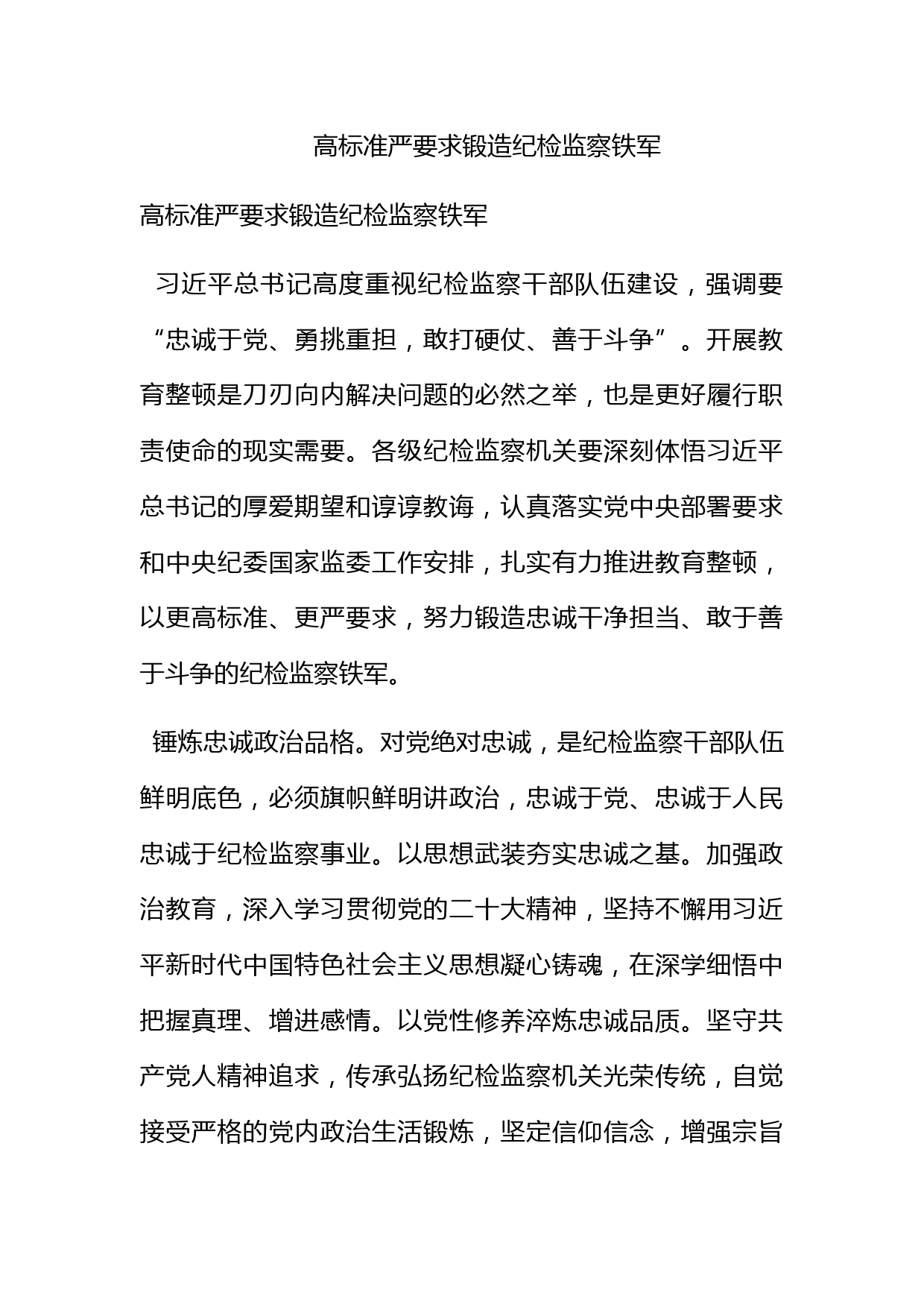 高标准严要求锻造纪检监察铁军

高标准严要求锻造纪检监察铁军

习近平总书记高度重视纪检监察干部队伍建设，强调要“忠诚于党、勇挑重担，敢打硬仗、善于斗争”。开展教育整顿是刀刃向内解决问题的必然之举，也是更好履行职责使命的现实需要。各级纪检监察机关要深刻体悟习近平总书记的厚爱期望和谆谆教诲，认真落实党中央部署要求和中央纪委国家监委工作安排，扎实有力推进教育整顿，以更高标准、更严要求，努力锻造忠诚干净担当、敢于善于斗争的纪检监察铁军。

锤炼忠诚政治品格。对党绝对忠诚，是纪检监察干部队伍鲜明底色，必须旗帜鲜明讲政治，忠诚于党、忠诚于人民忠诚于纪检监察事业。以思想武装夯实忠诚之基。加强政治教育，深入学习贯彻党的二十大精神，坚持不懈用习近平新时代中国特色社会主义思想凝心铸魂，在深学细悟中把握真理、增进感情。以党性修养淬炼忠诚品质。坚守共产党人精神追求，传承弘扬纪检监察机关光荣传统，自觉接受严格的党内政治生活锻炼，坚定信仰信念，增强宗旨